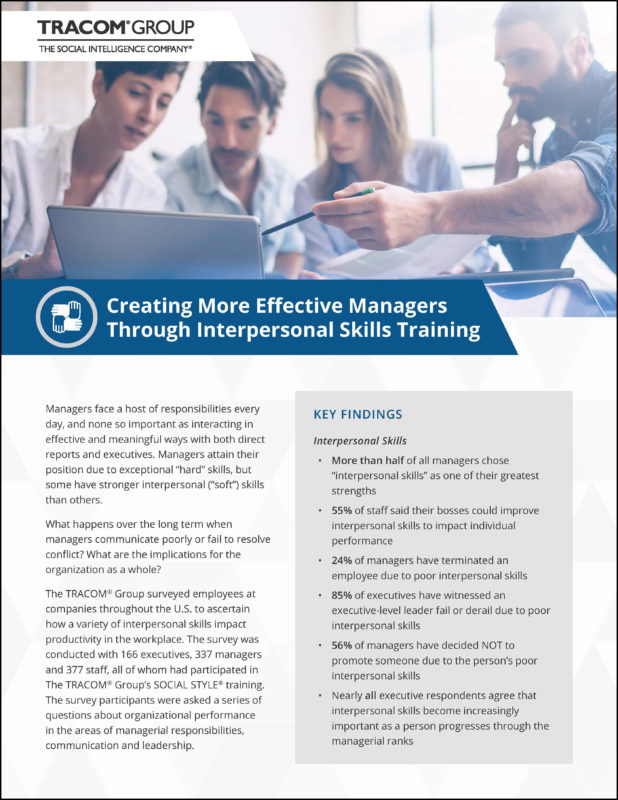 TRACOM® GROUP
THE SOCIAL INTELLIGENCE COMPANY®

Creating More Effective Managers Through Interpersonal Skills Training

Managers face a host of responsibilities every day, and none so important as interacting in effective and meaningful ways with both direct reports and executives. Managers attain their position due to exceptional "hard" skills, but some have stronger interpersonal ("soft") skills than others.

What happens over the long term when managers communicate poorly or fail to resolve conflict? What are the implications for the organization as a whole?

The TRACOM® Group surveyed employees at companies throughout the U.S. to ascertain how a variety of interpersonal skills impact productivity in the workplace. The survey was conducted with 166 executives, 337 managers and 377 staff, all of whom had participated in The TRACOM® Group's SOCIAL STYLE® training. The survey participants were asked a series of questions about organizational performance in the areas of managerial responsibilities, communication and leadership.

KEY FINDINGS

Interpersonal Skills

• More than half of all managers chose "interpersonal skills" as one of their greatest strengths
• 55% of staff said their bosses could improve interpersonal skills to impact individual performance
• 24% of managers have terminated an employee due to poor interpersonal skills
• 85% of executives have witnessed an executive-level leader fail or derail due to poor interpersonal skills
• 56% of managers have decided NOT to promote someone due to the person's poor interpersonal skills
• Nearly all executive respondents agree that interpersonal skills become increasingly important as a person progresses through the managerial ranks